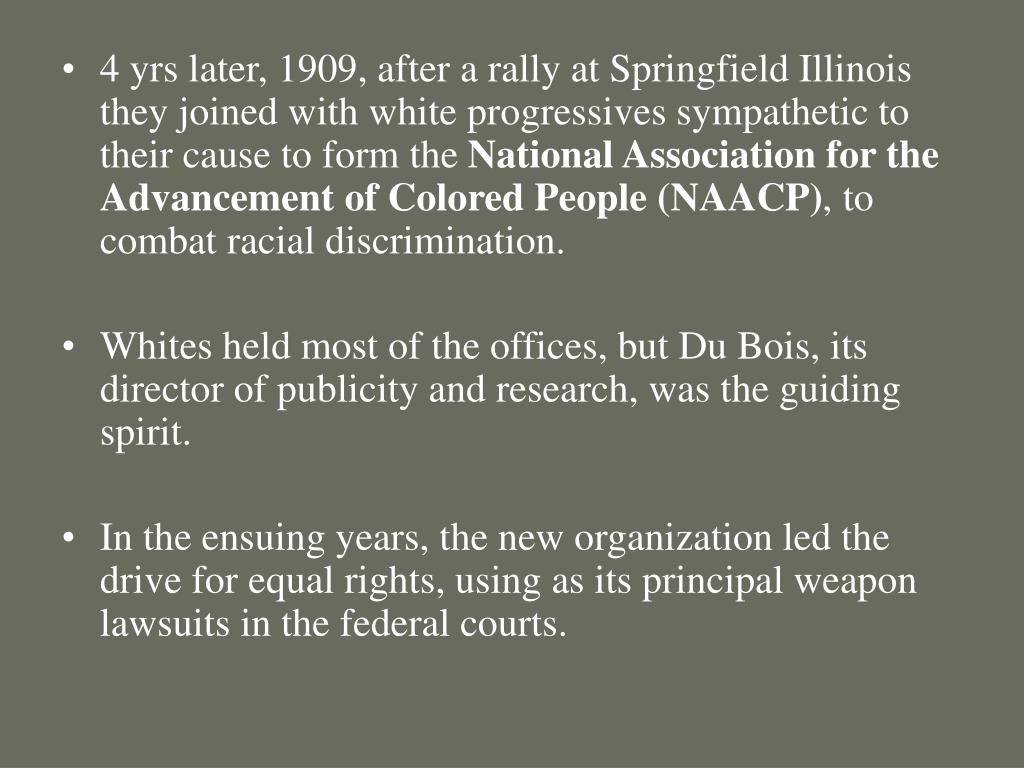 • 4 yrs later, 1909, after a rally at Springfield Illinois they joined with white progressives sympathetic to their cause to form the National Association for the Advancement of Colored People (NAACP), to combat racial discrimination.

• Whites held most of the offices, but Du Bois, its director of publicity and research, was the guiding spirit.

• In the ensuing years, the new organization led the drive for equal rights, using as its principal weapon lawsuits in the federal courts.